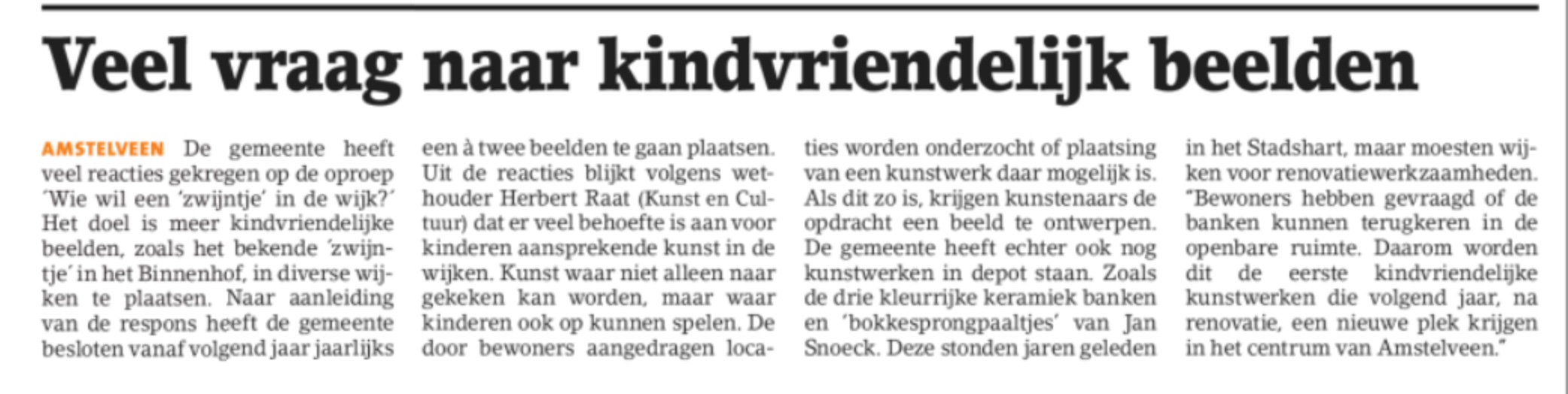 Veel vraag naar kindvriendelijk beelden

AMSTELVEEN De gemeente heeft veel reacties gekregen op de oproep 'Wie wil een 'zwijntje' in de wijk?' Het doel is meer kindvriendelijke beelden, zoals het bekende 'zwijntje' in het Binnenhof, in diverse wijken te plaatsen. Naar aanleiding van de respons heeft de gemeente besloten vanaf volgend jaar jaarlijks een à twee beelden te gaan plaatsen. Uit de reacties blijkt volgens wethouder Herbert Raat (Kunst en Cultuur) dat er veel behoefte is aan voor kinderen aansprekende kunst in de wijken. Kunst waar niet alleen naar gekeken kan worden, maar waar kinderen ook op kunnen spelen. De door bewoners aangedragen locaties worden onderzocht of plaatsing van een kunstwerk daar mogelijk is. Als dit zo is, krijgen kunstenaars de opdracht een beeld te ontwerpen. De gemeente heeft echter ook nog kunstwerken in depot staan. Zoals de drie kleurrijke keramiek banken en 'bokkesprongpaaltjes' van Jan Snoeck. Deze stonden jaren geleden in het Stadshart, maar moesten wijken voor renovatiewerkzaamheden. "Bewoners hebben gevraagd of de banken kunnen terugkeren in de openbare ruimte. Daarom worden dit de eerste kindvriendelijke kunstwerken die volgend jaar, na renovatie, een nieuwe plek krijgen in het centrum van Amstelveen."